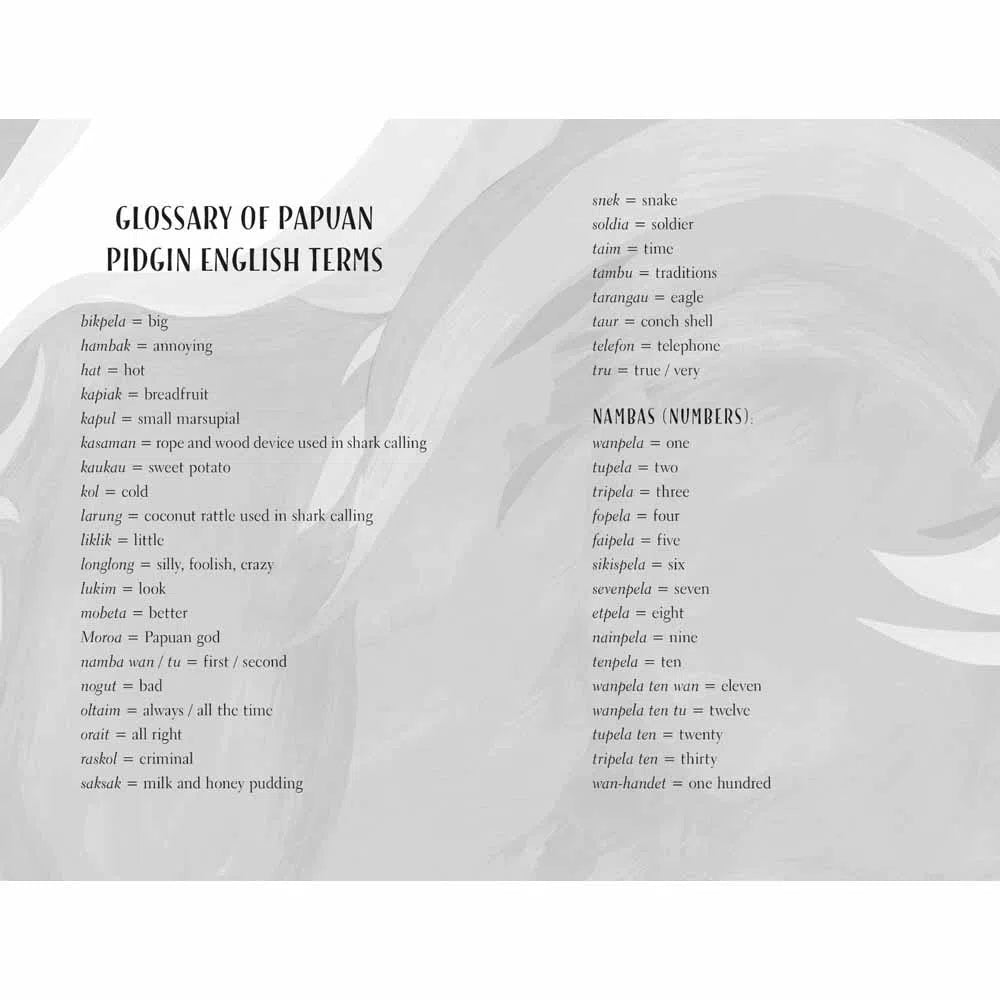 GLOSSARY OF PAPUAN PIDGIN ENGLISH TERMS

bikpela = big
hambak = annoying
hat = hot
kapiak = breadfruit
kapul = small marsupial
kasaman = rope and wood device used in shark calling
kaukau = sweet potato
kol = cold
larung = coconut rattle used in shark calling
liklik = little
longlong = silly, foolish, crazy
lukim = look
mobeta = better
Moroa = Papuan god
namba wan / tu = first / second
nogut = bad
oltaim = always / all the time
orait = all right
raskol = criminal
saksak = milk and honey pudding

snek = snake
soldia = soldier
taim = time
tambu = traditions
tarangau = eagle
taur = conch shell
telefon = telephone
tru = true / very

NAMBAS (NUMBERS):
wanpela = one
tupela = two
tripela = three
fopela = four
faipela = five
sikispela = six
sevenpela = seven
etpela = eight
nainpela = nine
tenpela = ten
wanpela ten wan = eleven
wanpela ten tu = twelve
tupela ten = twenty
tripela ten = thirty
wan-handet = one hundred